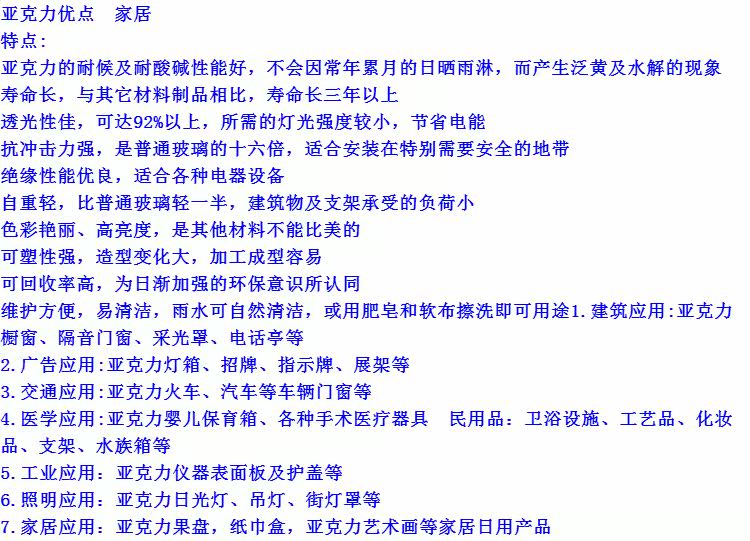 亚克力优点　家居
特点:
亚克力的耐候及耐酸碱性能好，不会因常年累月的日晒雨淋，而产生泛黄及水解的现象
寿命长，与其它材料制品相比，寿命长三年以上
透光性佳，可达92%以上，所需的灯光强度较小，节省电能
抗冲击力强，是普通玻璃的十六倍，适合安装在特别需要安全的地带
绝缘性能优良，适合各种电器设备
自重轻，比普通玻璃轻一半，建筑物及支架承受的负荷小
色彩艳丽、高亮度，是其他材料不能比美的
可塑性强，造型变化大，加工成型容易
可回收率高，为日渐加强的环保意识所认同
维护方便，易清洁，雨水可自然清洁，或用肥皂和软布擦洗即可用途1.建筑应用:亚克力橱窗、隔音门窗、采光罩、电话亭等
2.广告应用:亚克力灯箱、招牌、指示牌、展架等
3.交通应用:亚克力火车、汽车等车辆门窗等
4.医学应用:亚克力婴儿保育箱、各种手术医疗器具　民用品：卫浴设施、工艺品、化妆品、支架、水族箱等
5.工业应用：亚克力仪器表面板及护盖等
6.照明应用：亚克力日光灯、吊灯、街灯罩等
7.家居应用：亚克力果盘，纸巾盒，亚克力艺术画等家居日用产品